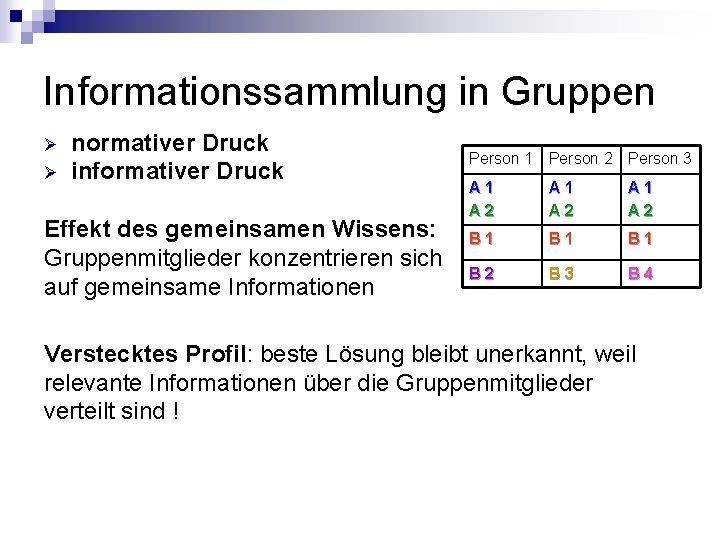 Informationssammlung in Gruppen

➢ normativer Druck
➢ informativer Druck

Effekt des gemeinsamen Wissens: Gruppenmitglieder konzentrieren sich auf gemeinsame Informationen

| Person 1 | Person 2 | Person 3 |
|---|---|---|
| A 1 A 2 | A 1 A 2 | A 1 A 2 |
| B 1 | B 1 | B 1 |
| B 2 | B 3 | B 4 |

Verstecktes Profil: beste Lösung bleibt unerkannt, weil relevante Informationen über die Gruppenmitglieder verteilt sind !